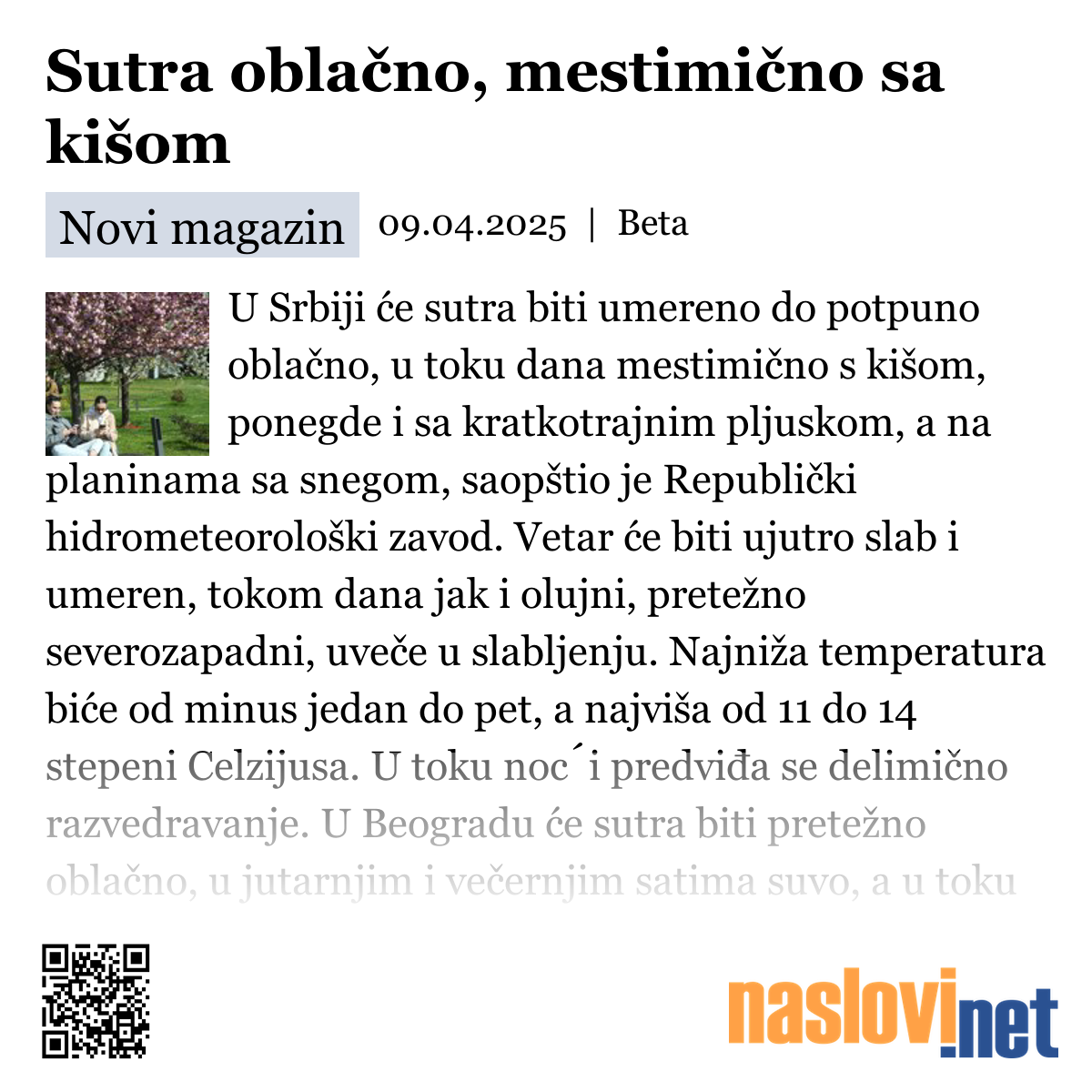 Sutra oblačno, mestimično sa kišom

Novi magazin 09.04.2025 | Beta

U Srbiji će sutra biti umereno do potpuno oblačno, u toku dana mestimično s kišom, ponegde i sa kratkotrajnim pljuskom, a na planinama sa snegom, saopštio je Republički hidrometeorološki zavod. Vetar će biti ujutro slab i umeren, tokom dana jak i olujni, pretežno severozapadni, uveče u slabljenju. Najniža temperatura biće od minus jedan do pet, a najviša od 11 do 14 stepeni Celzijusa. U toku noc´i predviđa se delimično razvedravanje. U Beogradu će sutra biti pretežno oblačno, u jutarnjim i večernjim satima suvo, a u toku

naslovi.net